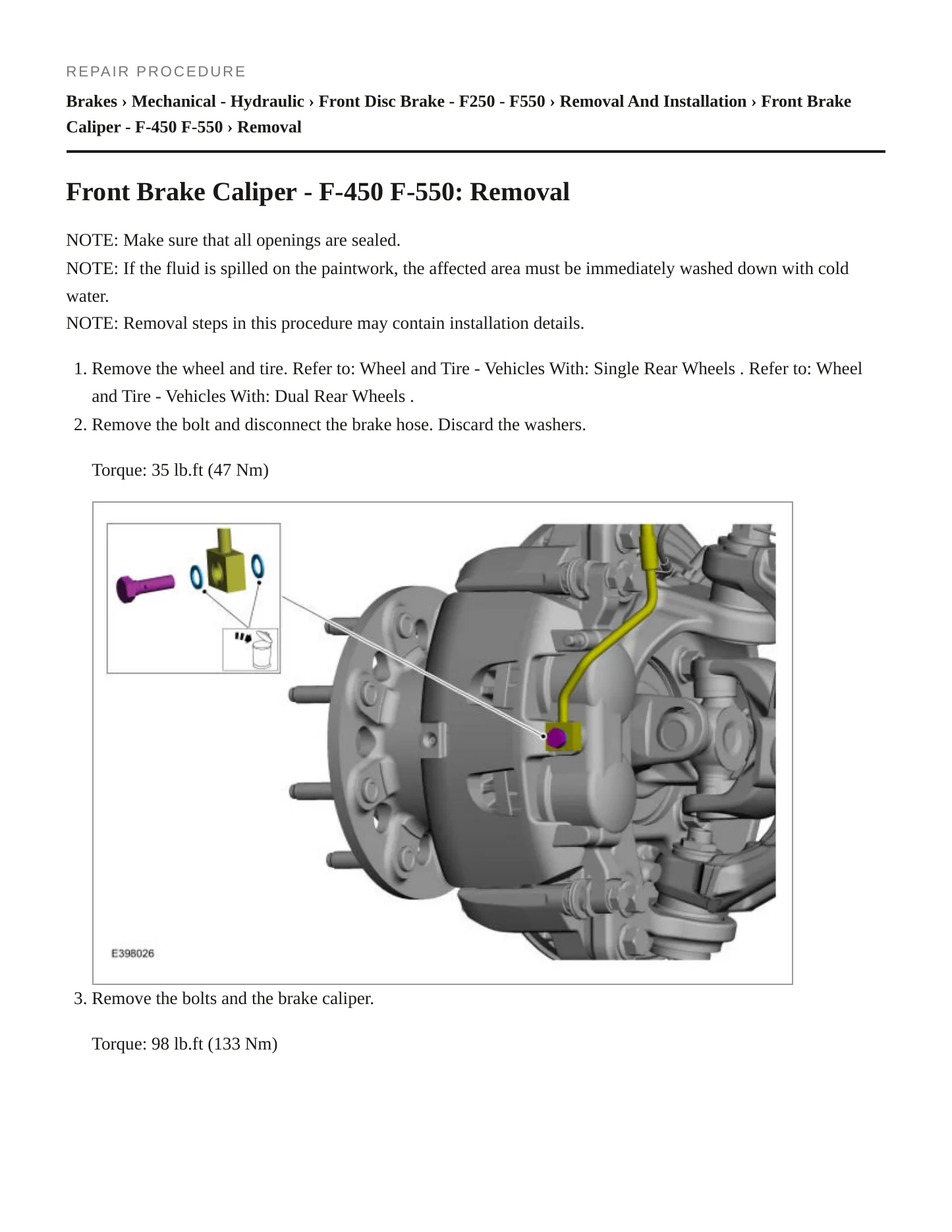 REPAIR PROCEDURE

Brakes › Mechanical - Hydraulic › Front Disc Brake - F250 - F550 › Removal And Installation › Front Brake Caliper - F-450 F-550 › Removal

Front Brake Caliper - F-450 F-550: Removal

NOTE: Make sure that all openings are sealed.
NOTE: If the fluid is spilled on the paintwork, the affected area must be immediately washed down with cold water.
NOTE: Removal steps in this procedure may contain installation details.

1. Remove the wheel and tire. Refer to: Wheel and Tire - Vehicles With: Single Rear Wheels . Refer to: Wheel and Tire - Vehicles With: Dual Rear Wheels .
2. Remove the bolt and disconnect the brake hose. Discard the washers.

Torque: 35 lb.ft (47 Nm)

E398026

3. Remove the bolts and the brake caliper.

Torque: 98 lb.ft (133 Nm)